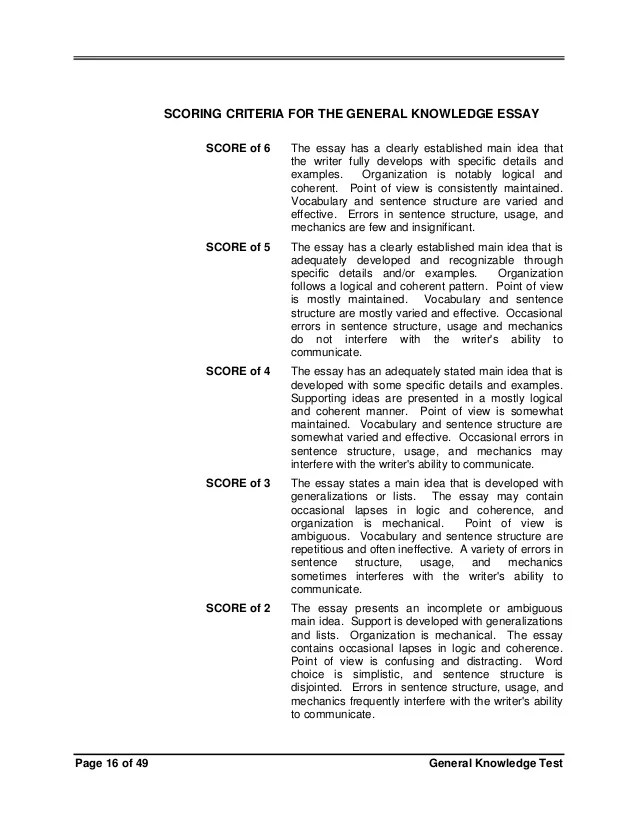 SCORING CRITERIA FOR THE GENERAL KNOWLEDGE ESSAY

SCORE of 6 The essay has a clearly established main idea that the writer fully develops with specific details and examples. Organization is notably logical and coherent. Point of view is consistently maintained. Vocabulary and sentence structure are varied and effective. Errors in sentence structure, usage, and mechanics are few and insignificant.

SCORE of 5 The essay has a clearly established main idea that is adequately developed and recognizable through specific details and/or examples. Organization follows a logical and coherent pattern. Point of view is mostly maintained. Vocabulary and sentence structure are mostly varied and effective. Occasional errors in sentence structure, usage and mechanics do not interfere with the writer's ability to communicate.

SCORE of 4 The essay has an adequately stated main idea that is developed with some specific details and examples. Supporting ideas are presented in a mostly logical and coherent manner. Point of view is somewhat maintained. Vocabulary and sentence structure are somewhat varied and effective. Occasional errors in sentence structure, usage, and mechanics may interfere with the writer's ability to communicate.

SCORE of 3 The essay states a main idea that is developed with generalizations or lists. The essay may contain occasional lapses in logic and coherence, and organization is mechanical. Point of view is ambiguous. Vocabulary and sentence structure are repetitious and often ineffective. A variety of errors in sentence structure, usage, and mechanics sometimes interferes with the writer's ability to communicate.

SCORE of 2 The essay presents an incomplete or ambiguous main idea. Support is developed with generalizations and lists. Organization is mechanical. The essay contains occasional lapses in logic and coherence. Point of view is confusing and distracting. Word choice is simplistic, and sentence structure is disjointed. Errors in sentence structure, usage, and mechanics frequently interfere with the writer's ability to communicate.

Page 16 of 49 General Knowledge Test